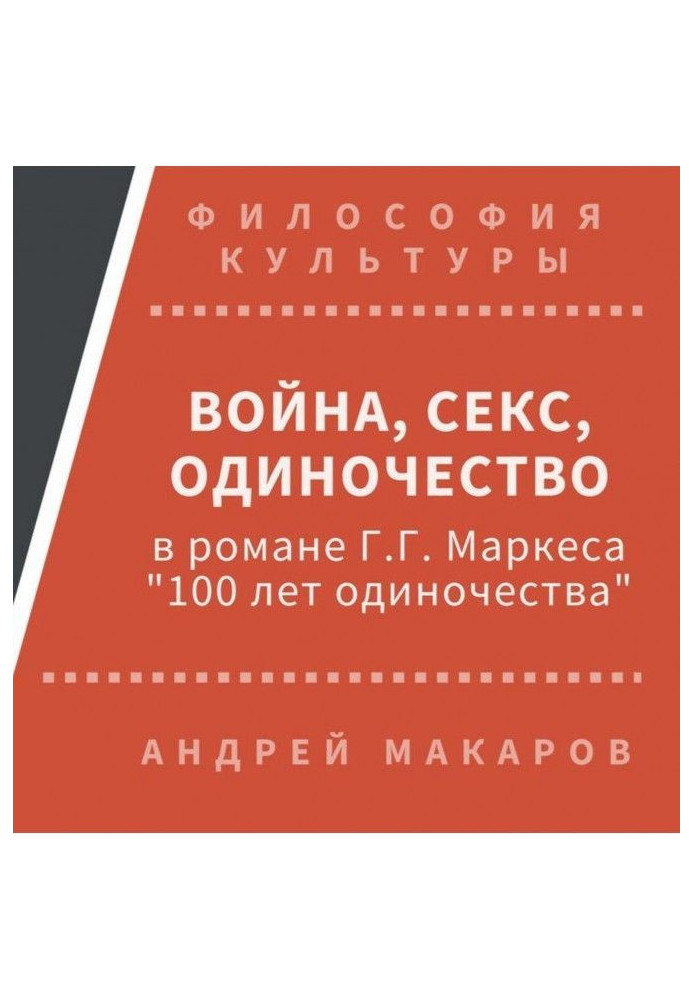 ФИЛОСОФИЯ КУЛЬТУРЫ

ВОЙНА, СЕКС, ОДИНОЧЕСТВО

в романе Г.Г. Маркеса "100 лет одиночества"

АНДРЕЙ МАКАРОВ